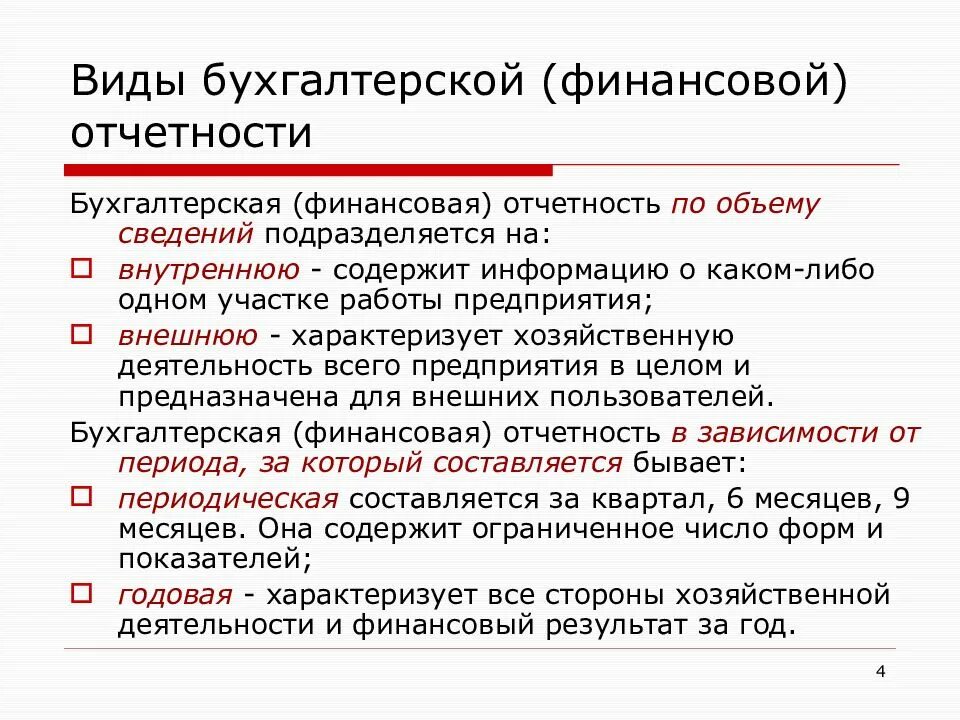 Виды бухгалтерской (финансовой) отчетности

Бухгалтерская (финансовая) отчетность по объему сведений подразделяется на:

внутреннюю - содержит информацию о каком-либо одном участке работы предприятия;

внешнюю - характеризует хозяйственную деятельность всего предприятия в целом и предназначена для внешних пользователей.

Бухгалтерская (финансовая) отчетность в зависимости от периода, за который составляется бывает:

периодическая составляется за квартал, 6 месяцев, 9 месяцев. Она содержит ограниченное число форм и показателей;

годовая - характеризует все стороны хозяйственной деятельности и финансовый результат за год.

4